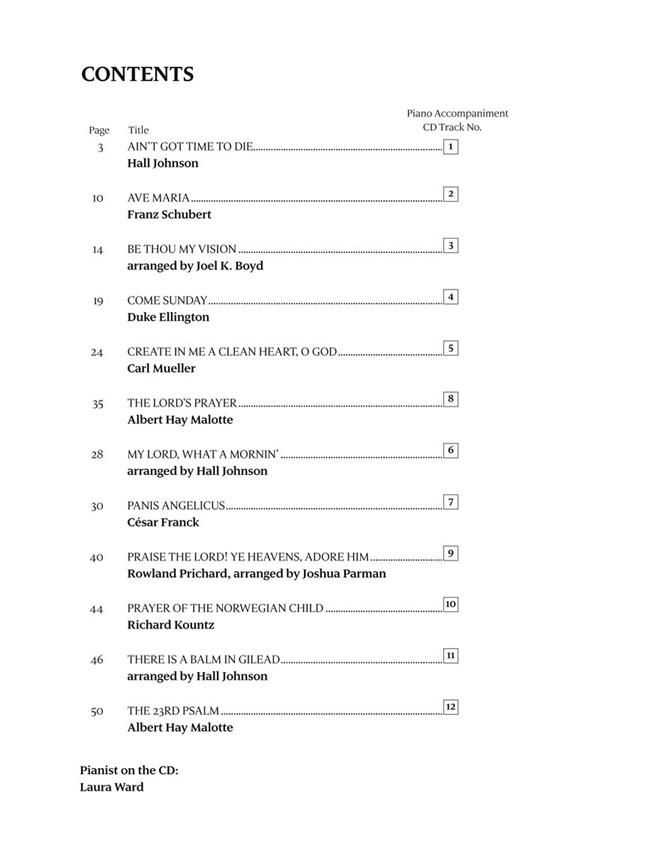 CONTENTS

| Page | Title | Piano Accompaniment CD Track No. |
|---|---|---|
| 3 | AIN'T GOT TIME TO DIE Hall Johnson | 1 |
| 10 | AVE MARIA Franz Schubert | 2 |
| 14 | BE THOU MY VISION arranged by Joel K. Boyd | 3 |
| 19 | COME SUNDAY Duke Ellington | 4 |
| 24 | CREATE IN ME A CLEAN HEART, O GOD Carl Mueller | 5 |
| 35 | THE LORD'S PRAYER Albert Hay Malotte | 8 |
| 28 | MY LORD, WHAT A MORNIN' arranged by Hall Johnson | 6 |
| 30 | PANIS ANGELICUS César Franck | 7 |
| 40 | PRAISE THE LORD! YE HEAVENS, ADORE HIM Rowland Prichard, arranged by Joshua Parman | 9 |
| 44 | PRAYER OF THE NORWEGIAN CHILD Richard Kountz | 10 |
| 46 | THERE IS A BALM IN GILEAD arranged by Hall Johnson | 11 |
| 50 | THE 23RD PSALM Albert Hay Malotte | 12 |

Pianist on the CD:
Laura Ward